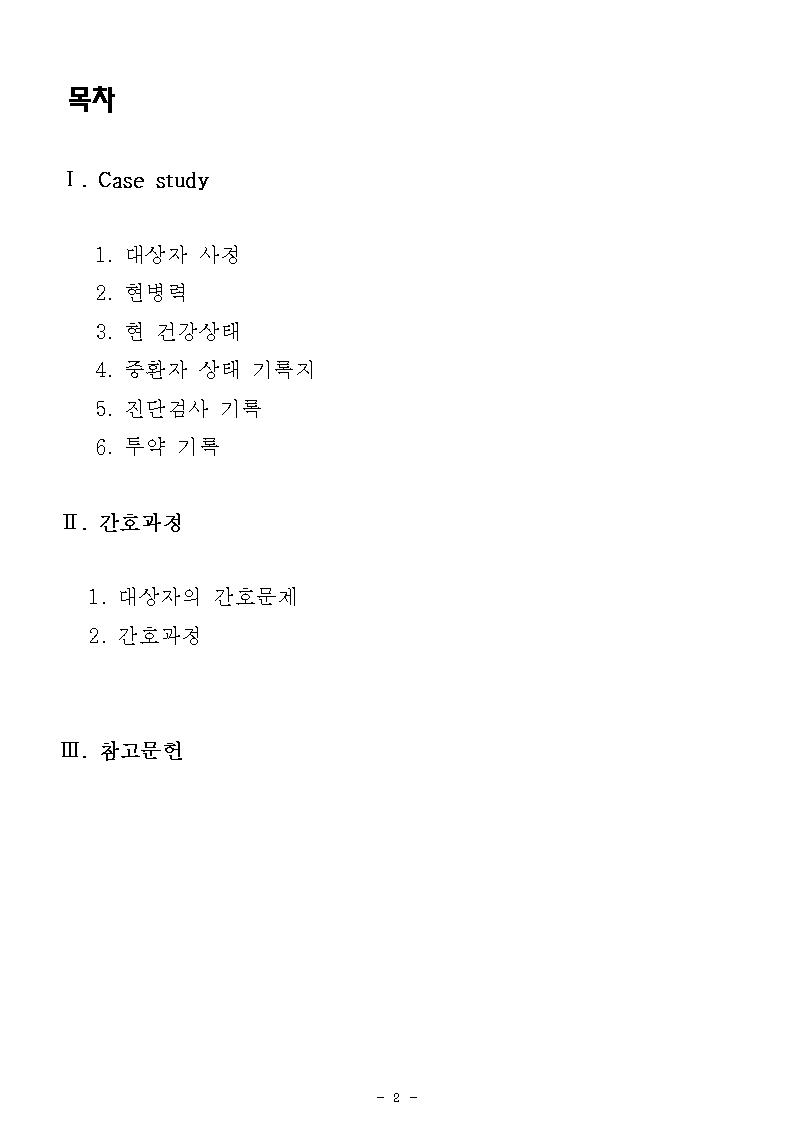 목차

Ⅰ. Case study

1. 대상자 사정
2. 현병력
3. 현 건강상태
4. 중환자 상태 기록지
5. 진단검사 기록
6. 투약 기록

Ⅱ. 간호과정

1. 대상자의 간호문제
2. 간호과정

Ⅲ. 참고문헌

- 2 -